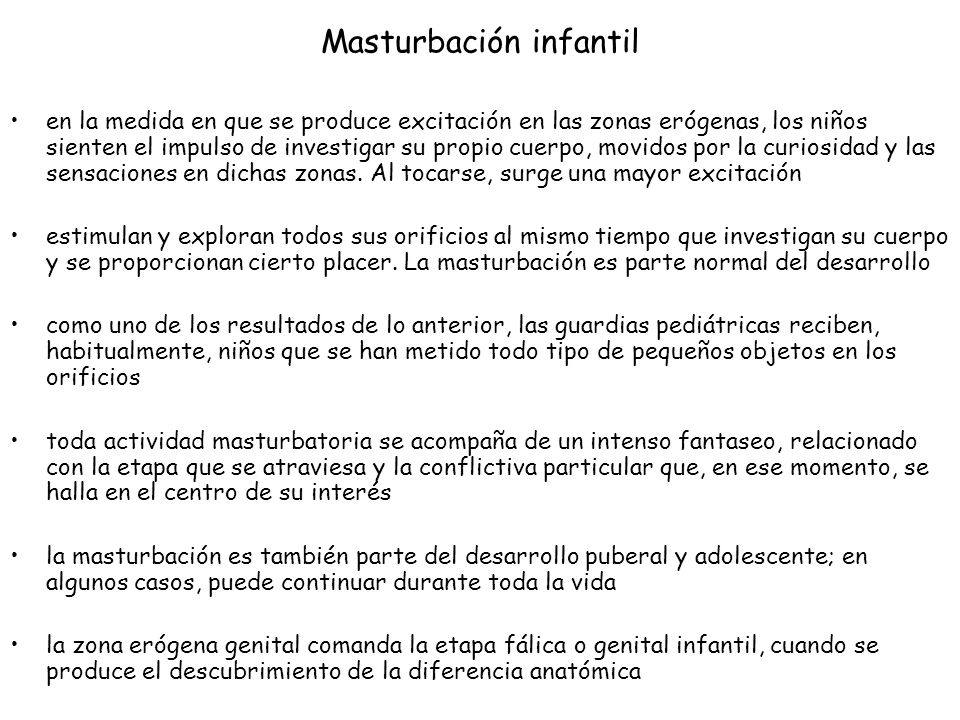 Masturbación infantil

• en la medida en que se produce excitación en las zonas erógenas, los niños sienten el impulso de investigar su propio cuerpo, movidos por la curiosidad y las sensaciones en dichas zonas. Al tocarse, surge una mayor excitación

• estimulan y exploran todos sus orificios al mismo tiempo que investigan su cuerpo y se proporcionan cierto placer. La masturbación es parte normal del desarrollo

• como uno de los resultados de lo anterior, las guardias pediátricas reciben, habitualmente, niños que se han metido todo tipo de pequeños objetos en los orificios

• toda actividad masturbatoria se acompaña de un intenso fantaseo, relacionado con la etapa que se atraviesa y la conflictiva particular que, en ese momento, se halla en el centro de su interés

• la masturbación es también parte del desarrollo puberal y adolescente; en algunos casos, puede continuar durante toda la vida

• la zona erógena genital comanda la etapa fálica o genital infantil, cuando se produce el descubrimiento de la diferencia anatómica